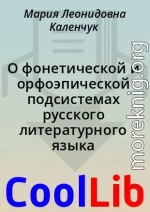 Мария Леонидовна Каленчук

О фонетической и орфоэпической подсистемах русского литературного языка

moreknig.org

CoolLib